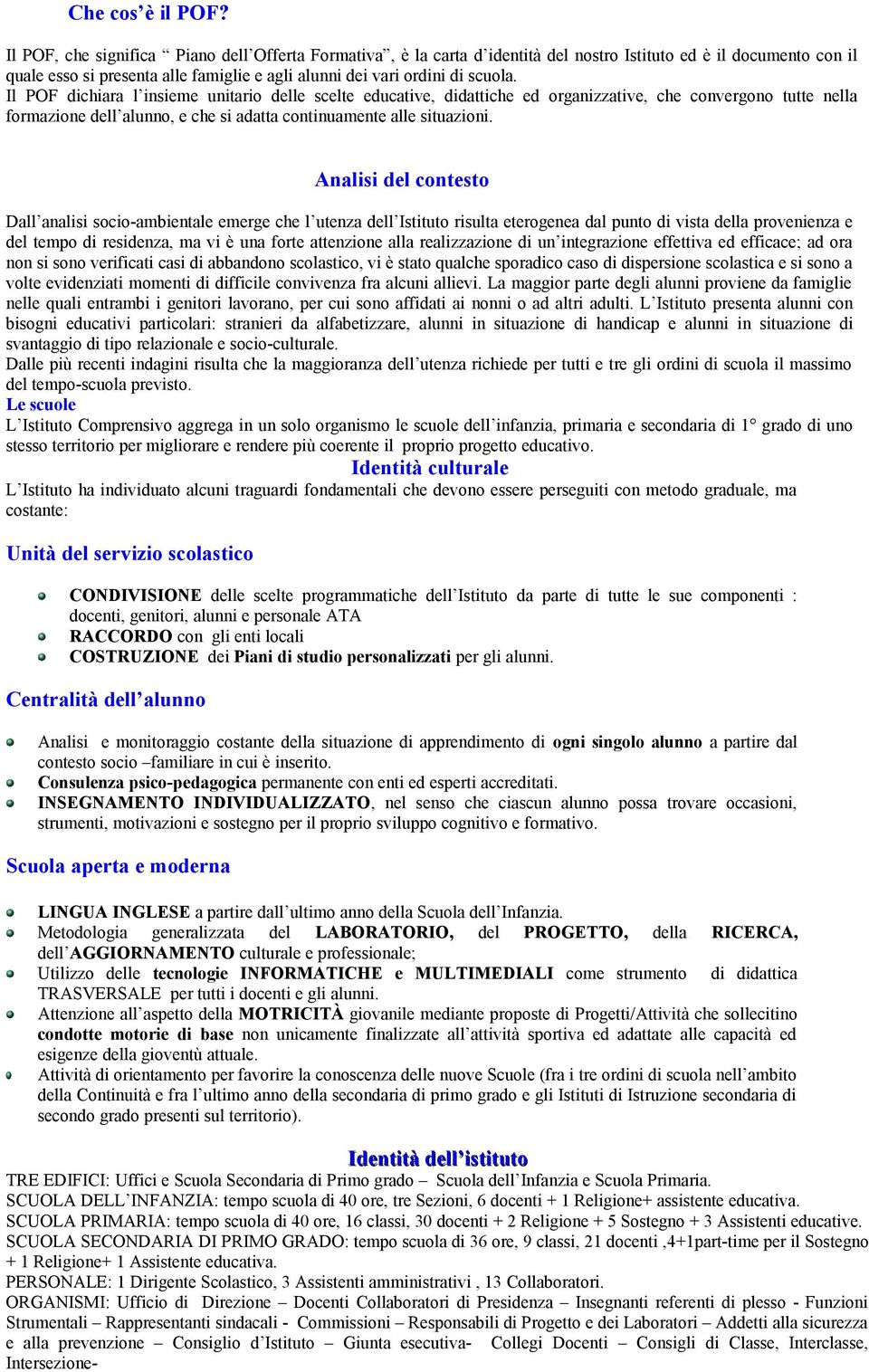 Che cos'è il POF?

Il POF, che significa " Piano dell'Offerta Formativa", è la carta d'identità del nostro Istituto ed è il documento con il quale esso si presenta alle famiglie e agli alunni dei vari ordini di scuola.
Il POF dichiara l'insieme unitario delle scelte educative, didattiche ed organizzative, che convergono tutte nella formazione dell'alunno, e che si adatta continuamente alle situazioni.

Analisi del contesto

Dall'analisi socio-ambientale emerge che l'utenza dell'Istituto risulta eterogenea dal punto di vista della provenienza e del tempo di residenza, ma vi è una forte attenzione alla realizzazione di un'integrazione effettiva ed efficace; ad ora non si sono verificati casi di abbandono scolastico, vi è stato qualche sporadico caso di dispersione scolastica e si sono a volte evidenziati momenti di difficile convivenza fra alcuni allievi. La maggior parte degli alunni proviene da famiglie nelle quali entrambi i genitori lavorano, per cui sono affidati ai nonni o ad altri adulti. L'Istituto presenta alunni con bisogni educativi particolari: stranieri da alfabetizzare, alunni in situazione di handicap e alunni in situazione di svantaggio di tipo relazionale e socio-culturale.
Dalle più recenti indagini risulta che la maggioranza dell'utenza richiede per tutti e tre gli ordini di scuola il massimo del tempo-scuola previsto.
Le scuole
L'Istituto Comprensivo aggrega in un solo organismo le scuole dell'infanzia, primaria e secondaria di 1° grado di uno stesso territorio per migliorare e rendere più coerente il proprio progetto educativo.

Identità culturale

L'Istituto ha individuato alcuni traguardi fondamentali che devono essere perseguiti con metodo graduale, ma costante:

Unità del servizio scolastico

CONDIVISIONE delle scelte programmatiche dell'Istituto da parte di tutte le sue componenti : docenti, genitori, alunni e personale ATA
RACCORDO con gli enti locali
COSTRUZIONE dei Piani di studio personalizzati per gli alunni.

Centralità dell'alunno

Analisi e monitoraggio costante della situazione di apprendimento di ogni singolo alunno a partire dal contesto socio –familiare in cui è inserito.
Consulenza psico-pedagogica permanente con enti ed esperti accreditati.
INSEGNAMENTO INDIVIDUALIZZATO, nel senso che ciascun alunno possa trovare occasioni, strumenti, motivazioni e sostegno per il proprio sviluppo cognitivo e formativo.

Scuola aperta e moderna

LINGUA INGLESE a partire dall'ultimo anno della Scuola dell'Infanzia.
Metodologia generalizzata del LABORATORIO, del PROGETTO, della RICERCA, dell'AGGIORNAMENTO culturale e professionale;
Utilizzo delle tecnologie INFORMATICHE e MULTIMEDIALI come strumento di didattica TRASVERSALE per tutti i docenti e gli alunni.
Attenzione all'aspetto della MOTRICITÀ giovanile mediante proposte di Progetti/Attività che sollecitino condotte motorie di base non unicamente finalizzate all'attività sportiva ed adattate alle capacità ed esigenze della gioventù attuale.
Attività di orientamento per favorire la conoscenza delle nuove Scuole (fra i tre ordini di scuola nell'ambito della Continuità e fra l'ultimo anno della secondaria di primo grado e gli Istituti di Istruzione secondaria di secondo grado presenti sul territorio).

Identità dell'istituto

TRE EDIFICI: Uffici e Scuola Secondaria di Primo grado – Scuola dell'Infanzia e Scuola Primaria.
SCUOLA DELL'INFANZIA: tempo scuola di 40 ore, tre Sezioni, 6 docenti + 1 Religione+ assistente educativa.
SCUOLA PRIMARIA: tempo scuola di 40 ore, 16 classi, 30 docenti + 2 Religione + 5 Sostegno + 3 Assistenti educative.
SCUOLA SECONDARIA DI PRIMO GRADO: tempo scuola di 36 ore, 9 classi, 21 docenti ,4+1part-time per il Sostegno + 1 Religione+ 1 Assistente educativa.
PERSONALE: 1 Dirigente Scolastico, 3 Assistenti amministrativi , 13 Collaboratori.
ORGANISMI: Ufficio di Direzione – Docenti Collaboratori di Presidenza – Insegnanti referenti di plesso - Funzioni Strumentali – Rappresentanti sindacali - Commissioni – Responsabili di Progetto e dei Laboratori – Addetti alla sicurezza e alla prevenzione – Consiglio d'Istituto – Giunta esecutiva- Collegi Docenti – Consigli di Classe, Interclasse, Intersezione-